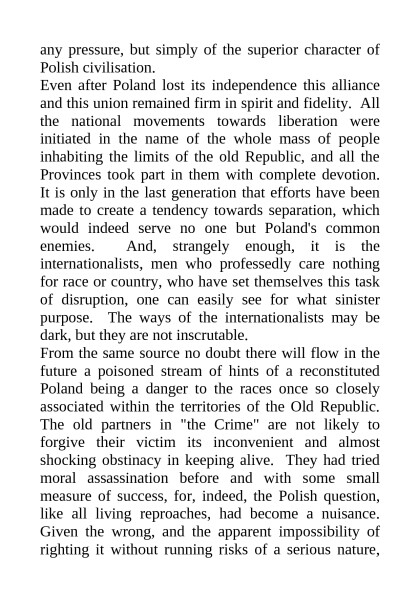 any pressure, but simply of the superior character of Polish civilisation.
Even after Poland lost its independence this alliance and this union remained firm in spirit and fidelity. All the national movements towards liberation were initiated in the name of the whole mass of people inhabiting the limits of the old Republic, and all the Provinces took part in them with complete devotion. It is only in the last generation that efforts have been made to create a tendency towards separation, which would indeed serve no one but Poland's common enemies. And, strangely enough, it is the internationalists, men who professedly care nothing for race or country, who have set themselves this task of disruption, one can easily see for what sinister purpose. The ways of the internationalists may be dark, but they are not inscrutable.
From the same source no doubt there will flow in the future a poisoned stream of hints of a reconstituted Poland being a danger to the races once so closely associated within the territories of the Old Republic. The old partners in "the Crime" are not likely to forgive their victim its inconvenient and almost shocking obstinacy in keeping alive. They had tried moral assassination before and with some small measure of success, for, indeed, the Polish question, like all living reproaches, had become a nuisance. Given the wrong, and the apparent impossibility of righting it without running risks of a serious nature,